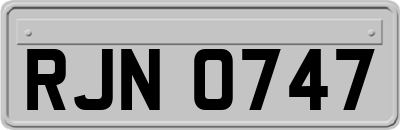 RJN 0747